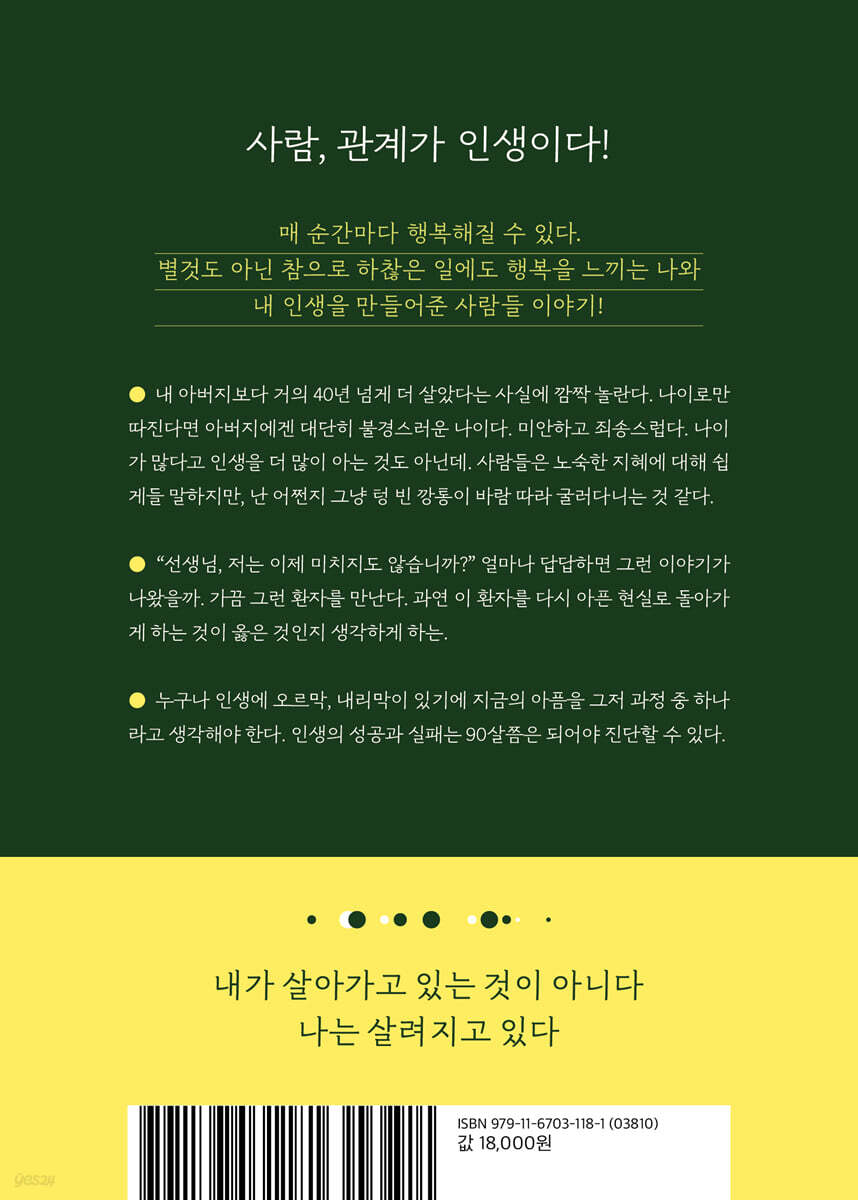 사람, 관계가 인생이다!

매 순간마다 행복해질 수 있다.
별것도 아닌 참으로 하찮은 일에도 행복을 느끼는 나와
내 인생을 만들어준 사람들 이야기!

• 내 아버지보다 거의 40년 넘게 더 살았다는 사실에 깜짝 놀란다. 나이로만 따진다면 아버지에겐 대단히 불경스러운 나이다. 미안하고 죄송스럽다. 나이가 많다고 인생을 더 많이 아는 것도 아닌데. 사람들은 노숙한 지혜에 대해 쉽게들 말하지만, 난 어쩐지 그냥 텅 빈 깡통이 바람 따라 굴러다니는 것 같다.

• "선생님, 저는 이제 미치지도 않습니까?" 얼마나 답답하면 그런 이야기가 나왔을까. 가끔 그런 환자를 만난다. 과연 이 환자를 다시 아픈 현실로 돌아가게 하는 것이 옳은 것인지 생각하게 하는.

• 누구나 인생에 오르막, 내리막이 있기에 지금의 아픔을 그저 과정 중 하나라고 생각해야 한다. 인생의 성공과 실패는 90살쯤은 되어야 진단할 수 있다.

내가 살아가고 있는 것이 아니다
나는 살려지고 있다

ISBN 979-11-6703-118-1 (03810)
값 18,000원

yes24